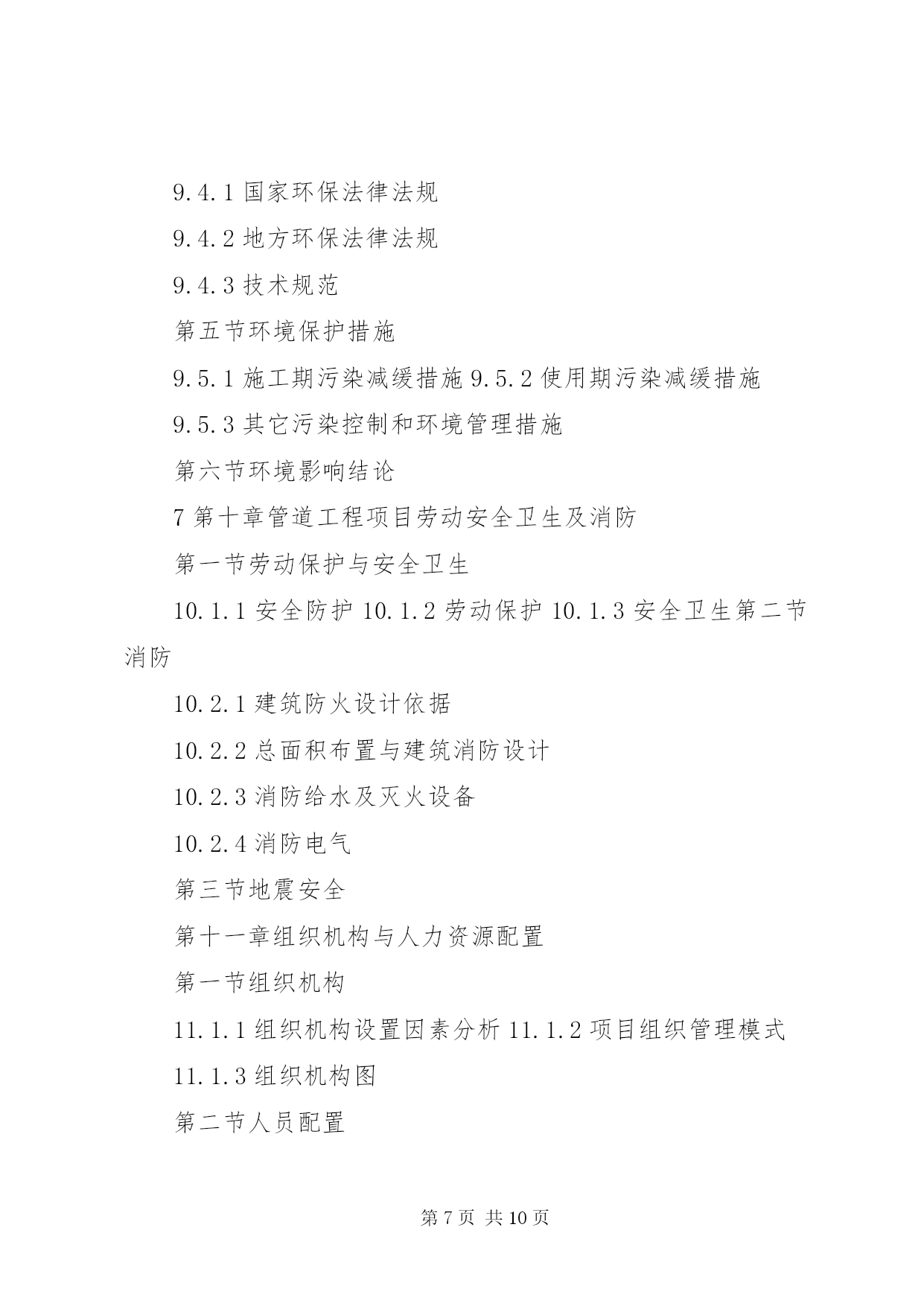 9.4.1 国家环保法律法规

9.4.2 地方环保法律法规

9.4.3 技术规范

第五节环境保护措施

9.5.1 施工期污染减缓措施 9.5.2 使用期污染减缓措施

9.5.3 其它污染控制和环境管理措施

第六节环境影响结论

7 第十章管道工程项目劳动安全卫生及消防

第一节劳动保护与安全卫生

10.1.1 安全防护 10.1.2 劳动保护 10.1.3 安全卫生第二节消防

10.2.1 建筑防火设计依据

10.2.2 总面积布置与建筑消防设计

10.2.3 消防给水及灭火设备

10.2.4 消防电气

第三节地震安全

第十一章组织机构与人力资源配置

第一节组织机构

11.1.1 组织机构设置因素分析 11.1.2 项目组织管理模式

11.1.3 组织机构图

第二节人员配置

第 7 页 共 10 页